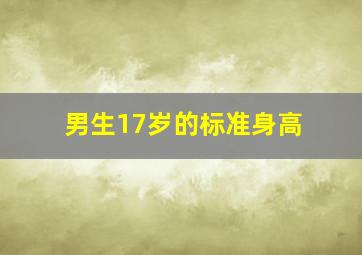 男生17岁的标准身高